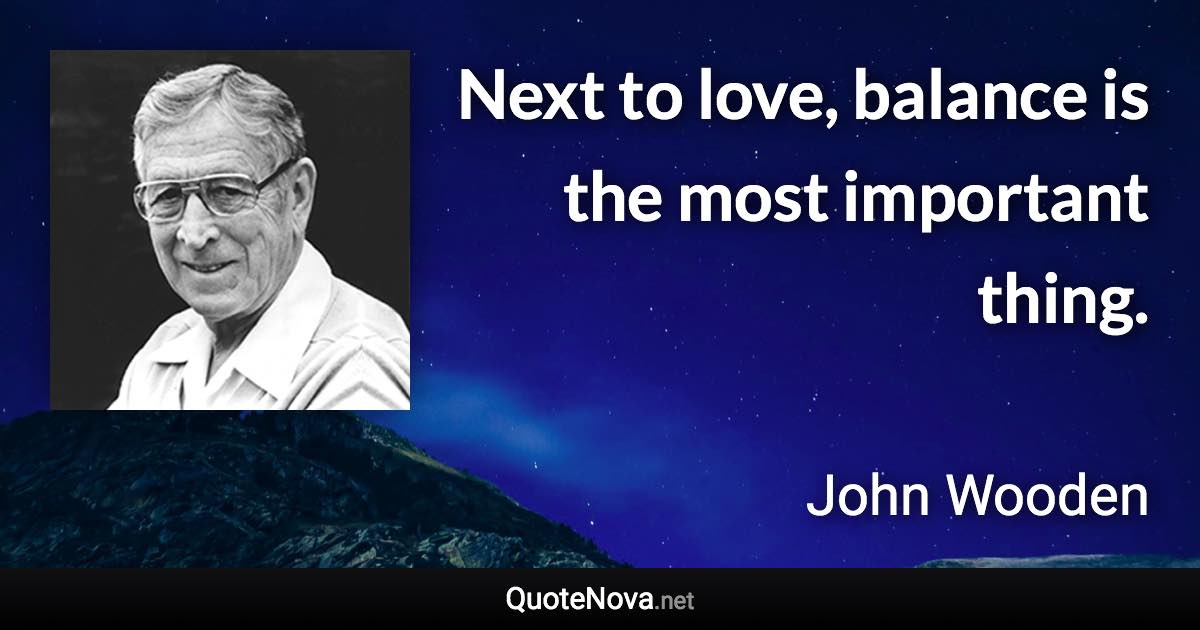 Next to love, balance is the most important thing.

John Wooden

QuoteNova.net